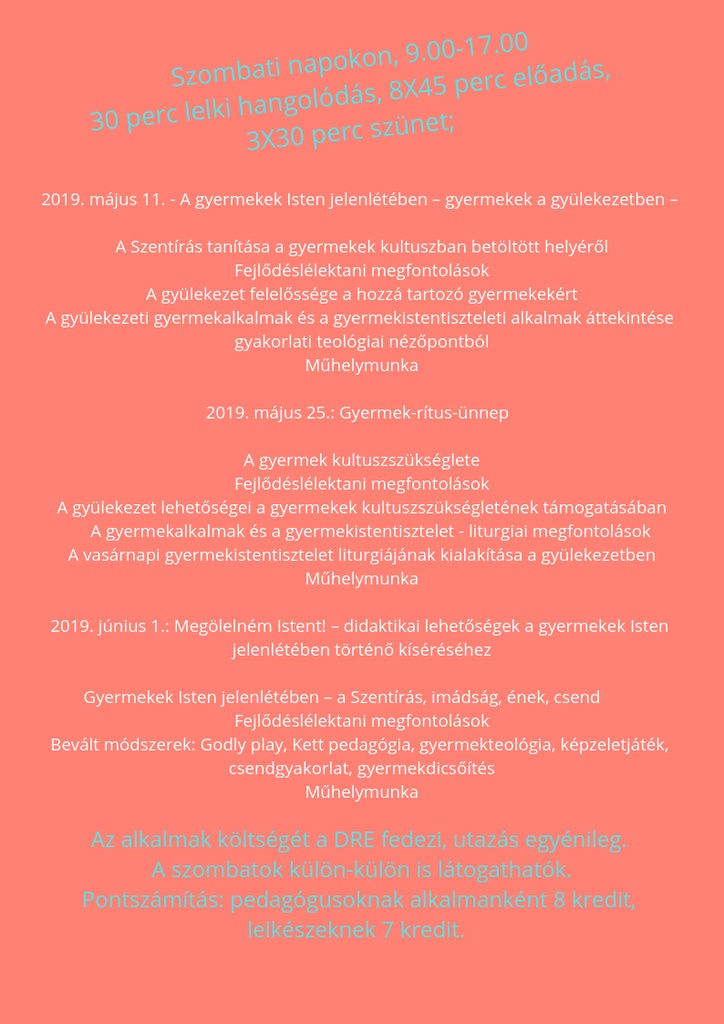 Szombati napokon, 9.00-17.00
30 perc lelki hangolódás, 8X45 perc előadás,
3X30 perc szünet;

2019. május 11. - A gyermekek Isten jelenlétében – gyermekek a gyülekezetben –

A Szentírás tanítása a gyermekek kultuszban betöltött helyéről
Fejlődéslélektani megfontolások
A gyülekezet felelőssége a hozzá tartozó gyermekekért
A gyülekezeti gyermekalkalmak és a gyermekistentiszteleti alkalmak áttekintése gyakorlati teológiai nézőpontból
Műhelymunka

2019. május 25.: Gyermek-rítus-ünnep

A gyermek kultuszszükséglete
Fejlődéslélektani megfontolások
A gyülekezet lehetőségei a gyermekek kultuszszükségletének támogatásában
A gyermekalkalmak és a gyermekistentisztelet - liturgiai megfontolások
A vasárnapi gyermekistentisztelet liturgiájának kialakítása a gyülekezetben
Műhelymunka

2019. június 1.: Megölelném Istent! – didaktikai lehetőségek a gyermekek Isten jelenlétében történő kíséréséhez

Gyermekek Isten jelenlétében – a Szentírás, imádság, ének, csend
Fejlődéslélektani megfontolások
Bevált módszerek: Godly play, Kett pedagógia, gyermekteológia, képzeletjáték, csendgyakorlat, gyermekdicsőítés
Műhelymunka

Az alkalmak költségét a DRE fedezi, utazás egyénileg.
A szombatok külön-külön is látogathatók.
Pontszámítás: pedagógusoknak alkalmanként 8 kredit, lelkészeknek 7 kredit.